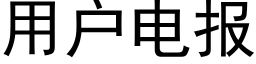 用户电报